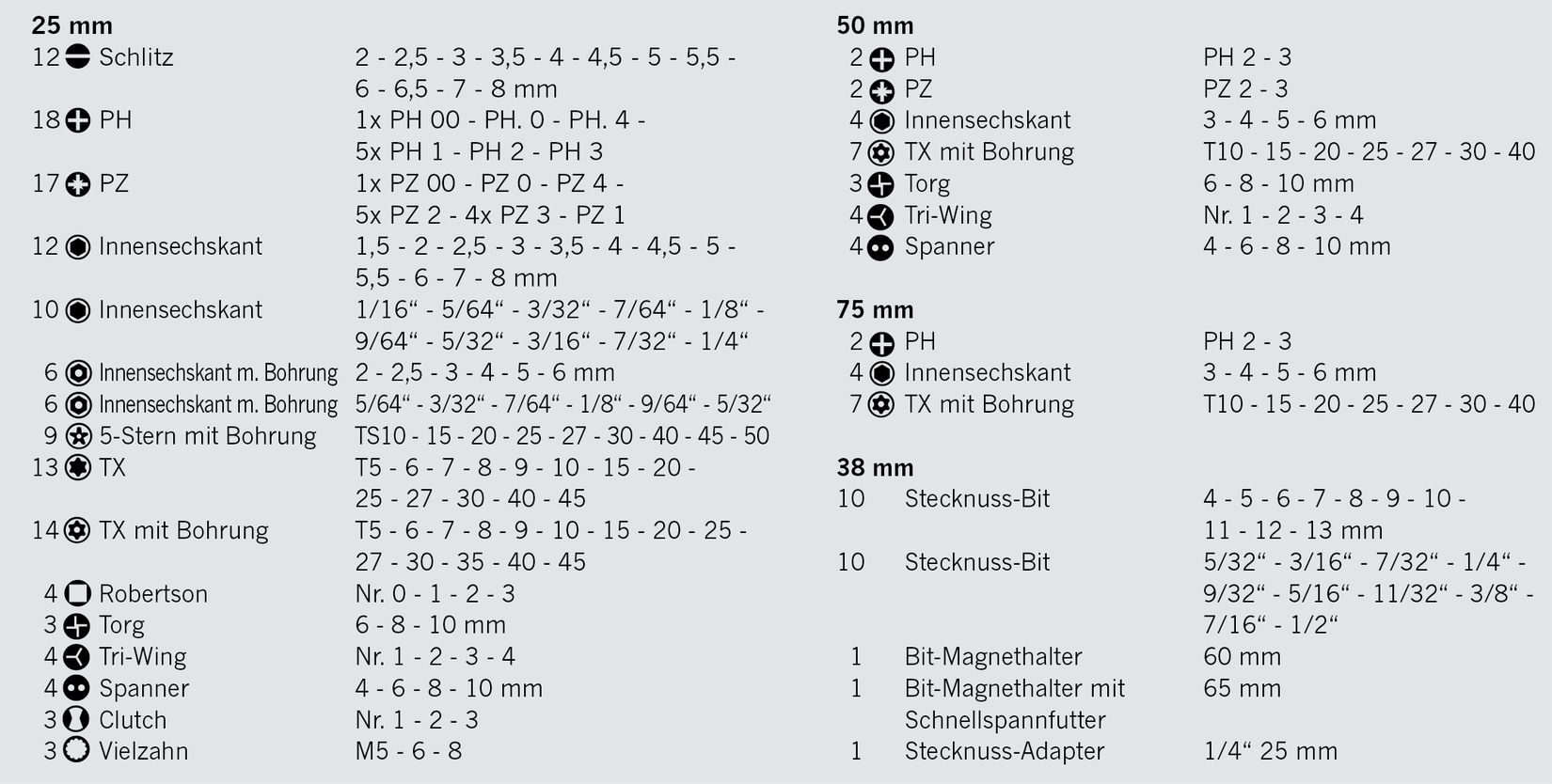 **25 mm**

| | | |
|---|---|---|
| 12 | Schlitz | 2 - 2,5 - 3 - 3,5 - 4 - 4,5 - 5 - 5,5 - 6 - 6,5 - 7 - 8 mm |
| 18 | PH | 1x PH 00 - PH. 0 - PH. 4 - 5x PH 1 - PH 2 - PH 3 |
| 17 | PZ | 1x PZ 00 - PZ 0 - PZ 4 - 5x PZ 2 - 4x PZ 3 - PZ 1 |
| 12 | Innensechskant | 1,5 - 2 - 2,5 - 3 - 3,5 - 4 - 4,5 - 5 - 5,5 - 6 - 7 - 8 mm |
| 10 | Innensechskant | 1/16“ - 5/64“ - 3/32“ - 7/64“ - 1/8“ - 9/64“ - 5/32“ - 3/16“ - 7/32“ - 1/4“ |
| 6 | Innensechskant m. Bohrung | 2 - 2,5 - 3 - 4 - 5 - 6 mm |
| 6 | Innensechskant m. Bohrung | 5/64“ - 3/32“ - 7/64“ - 1/8“ - 9/64“ - 5/32“ |
| 9 | 5-Stern mit Bohrung | TS10 - 15 - 20 - 25 - 27 - 30 - 40 - 45 - 50 |
| 13 | TX | T5 - 6 - 7 - 8 - 9 - 10 - 15 - 20 - 25 - 27 - 30 - 40 - 45 |
| 14 | TX mit Bohrung | T5 - 6 - 7 - 8 - 9 - 10 - 15 - 20 - 25 - 27 - 30 - 35 - 40 - 45 |
| 4 | Robertson | Nr. 0 - 1 - 2 - 3 |
| 3 | Torg | 6 - 8 - 10 mm |
| 4 | Tri-Wing | Nr. 1 - 2 - 3 - 4 |
| 4 | Spanner | 4 - 6 - 8 - 10 mm |
| 3 | Clutch | Nr. 1 - 2 - 3 |
| 3 | Vielzahn | M5 - 6 - 8 |

**50 mm**

| | | |
|---|---|---|
| 2 | PH | PH 2 - 3 |
| 2 | PZ | PZ 2 - 3 |
| 4 | Innensechskant | 3 - 4 - 5 - 6 mm |
| 7 | TX mit Bohrung | T10 - 15 - 20 - 25 - 27 - 30 - 40 |
| 3 | Torg | 6 - 8 - 10 mm |
| 4 | Tri-Wing | Nr. 1 - 2 - 3 - 4 |
| 4 | Spanner | 4 - 6 - 8 - 10 mm |

**75 mm**

| | | |
|---|---|---|
| 2 | PH | PH 2 - 3 |
| 4 | Innensechskant | 3 - 4 - 5 - 6 mm |
| 7 | TX mit Bohrung | T10 - 15 - 20 - 25 - 27 - 30 - 40 |

**38 mm**

| | | |
|---|---|---|
| 10 | Stecknuss-Bit | 4 - 5 - 6 - 7 - 8 - 9 - 10 - 11 - 12 - 13 mm |
| 10 | Stecknuss-Bit | 5/32“ - 3/16“ - 7/32“ - 1/4“ - 9/32“ - 5/16“ - 11/32“ - 3/8“ - 7/16“ - 1/2“ |
| 1 | Bit-Magnethalter | 60 mm |
| 1 | Bit-Magnethalter mit Schnellspannfutter | 65 mm |
| 1 | Stecknuss-Adapter | 1/4“ 25 mm |